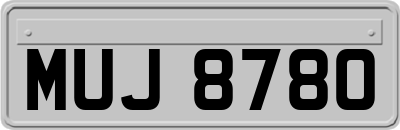 MUJ 8780